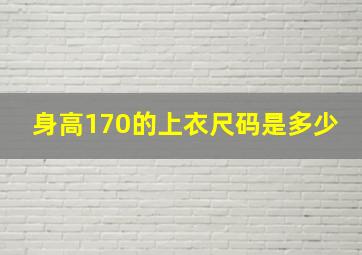 身高170的上衣尺码是多少